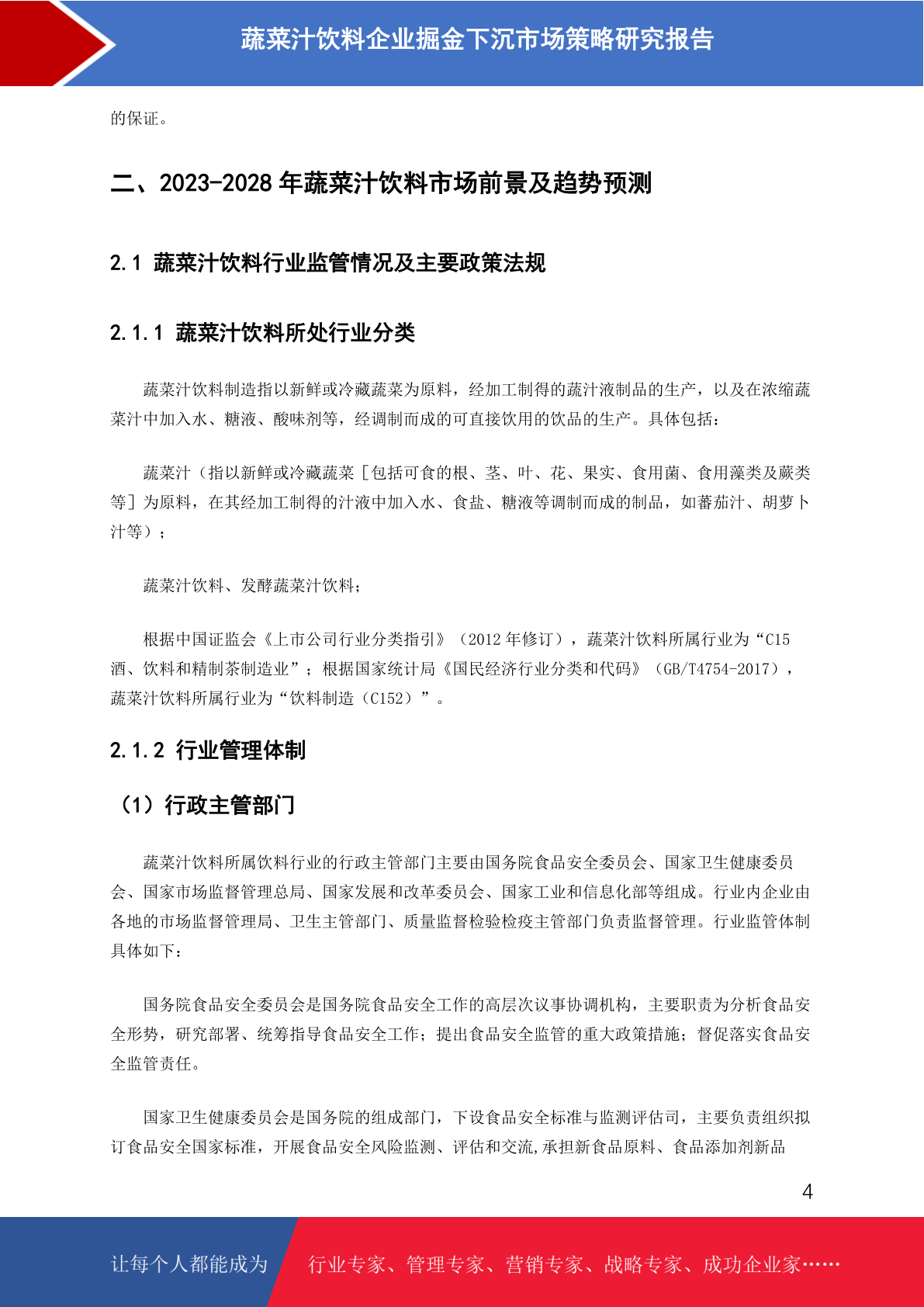 蔬菜汁饮料企业掘金下沉市场策略研究报告

的保证。

二、2023-2028 年蔬菜汁饮料市场前景及趋势预测

2.1 蔬菜汁饮料行业监管情况及主要政策法规

2.1.1 蔬菜汁饮料所处行业分类

蔬菜汁饮料制造指以新鲜或冷藏蔬菜为原料，经加工制得的蔬汁液制品的生产，以及在浓缩蔬菜汁中加入水、糖液、酸味剂等，经调制而成的可直接饮用的饮品的生产。具体包括：

蔬菜汁（指以新鲜或冷藏蔬菜［包括可食的根、茎、叶、花、果实、食用菌、食用藻类及蕨类等］为原料，在其经加工制得的汁液中加入水、食盐、糖液等调制而成的制品，如蕃茄汁、胡萝卜汁等）；

蔬菜汁饮料、发酵蔬菜汁饮料；

根据中国证监会《上市公司行业分类指引》（2012 年修订），蔬菜汁饮料所属行业为“C15 酒、饮料和精制茶制造业”；根据国家统计局《国民经济行业分类和代码》（GB/T4754-2017），蔬菜汁饮料所属行业为“饮料制造（C152）”。

2.1.2 行业管理体制

（1）行政主管部门

蔬菜汁饮料所属饮料行业的行政主管部门主要由国务院食品安全委员会、国家卫生健康委员会、国家市场监督管理总局、国家发展和改革委员会、国家工业和信息化部等组成。行业内企业由各地的市场监督管理局、卫生主管部门、质量监督检验检疫主管部门负责监督管理。行业监管体制具体如下：

国务院食品安全委员会是国务院食品安全工作的高层次议事协调机构，主要职责为分析食品安全形势，研究部署、统筹指导食品安全工作；提出食品安全监管的重大政策措施；督促落实食品安全监管责任。

国家卫生健康委员会是国务院的组成部门，下设食品安全标准与监测评估司，主要负责组织拟订食品安全国家标准，开展食品安全风险监测、评估和交流,承担新食品原料、食品添加剂新品

4

让每个人都能成为 行业专家、管理专家、营销专家、战略专家、成功企业家……